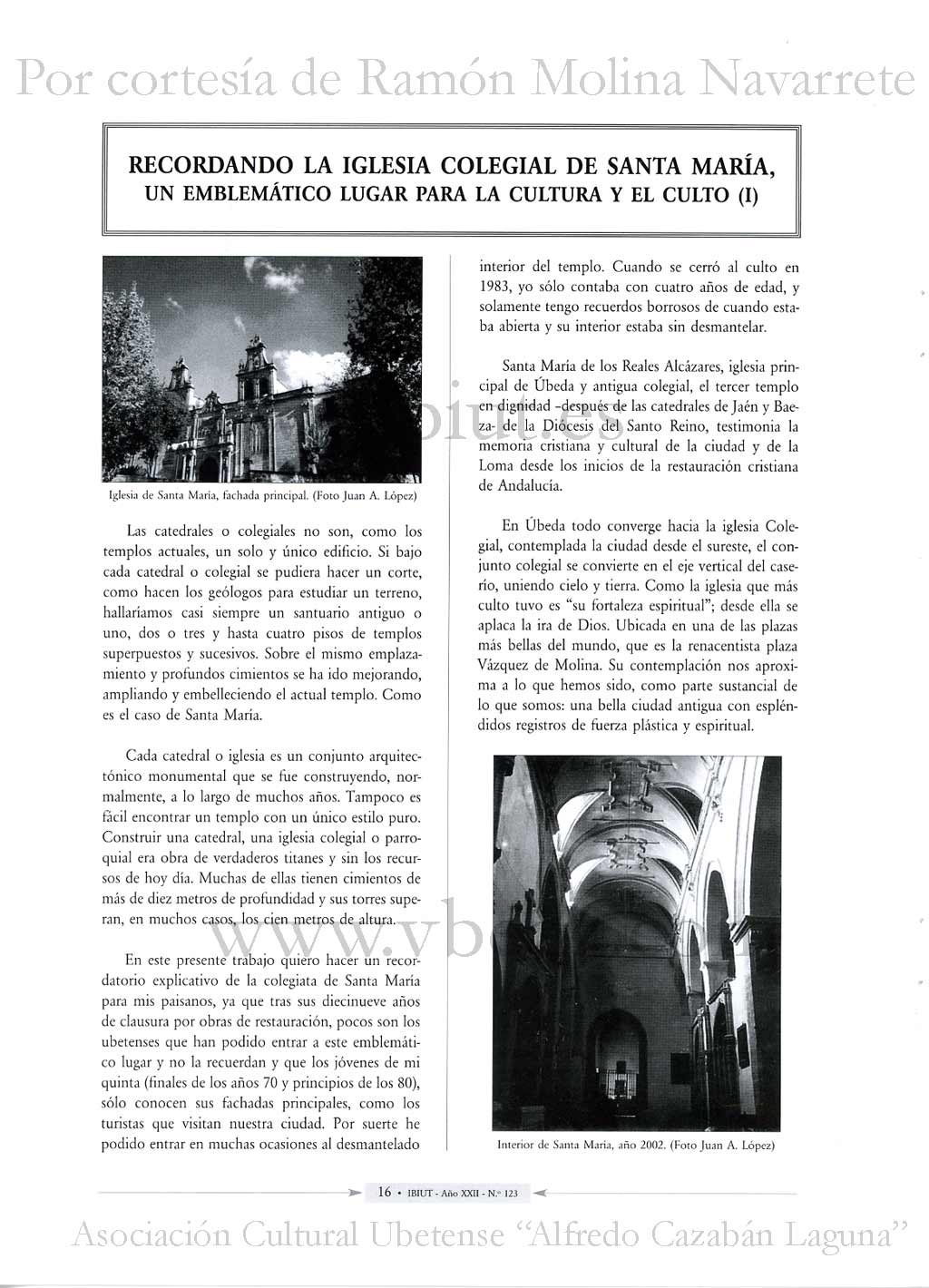 Por cortesía de Ramón Molina Navarrete

RECORDANDO LA IGLESIA COLEGIAL DE SANTA MARÍA, UN EMBLEMÁTICO LUGAR PARA LA CULTURA Y EL CULTO (I)

Iglesia de Santa María, fachada principal. (Foto Juan A. López)

Las catedrales o colegiales no son, como los templos actuales, un solo y único edificio. Si bajo cada catedral o colegial se pudiera hacer un corte, como hacen los geólogos para estudiar un terreno, hallaríamos casi siempre un santuario antiguo o uno, dos o tres y hasta cuatro pisos de templos superpuestos y sucesivos. Sobre el mismo emplazamiento y profundos cimientos se ha ido mejorando, ampliando y embelleciendo el actual templo. Como es el caso de Santa María.

Cada catedral o iglesia es un conjunto arquitectónico monumental que se fue construyendo, normalmente, a lo largo de muchos años. Tampoco es fácil encontrar un templo con un único estilo puro. Construir una catedral, una iglesia colegial o parroquial era obra de verdaderos titanes y sin los recursos de hoy día. Muchas de ellas tienen cimientos de más de diez metros de profundidad y sus torres superan, en muchos casos, los cien metros de altura.

En este presente trabajo quiero hacer un recordatorio explicativo de la colegiata de Santa María para mis paisanos, ya que tras sus diecinueve años de clausura por obras de restauración, pocos son los ubetenses que han podido entrar a este emblemático lugar y no la recuerdan y que los jóvenes de mi quinta (finales de los años 70 y principios de los 80), sólo conocen sus fachadas principales, como los turistas que visitan nuestra ciudad. Por suerte he podido entrar en muchas ocasiones al desmantelado interior del templo. Cuando se cerró al culto en 1983, yo sólo contaba con cuatro años de edad, y solamente tengo recuerdos borrosos de cuando estaba abierta y su interior estaba sin desmantelar.

Santa María de los Reales Alcázares, iglesia principal de Úbeda y antigua colegial, el tercer templo en dignidad -después de las catedrales de Jaén y Baeza- de la Diócesis del Santo Reino, testimonia la memoria cristiana y cultural de la ciudad y de la Loma desde los inicios de la restauración cristiana de Andalucía.

En Úbeda todo converge hacia la iglesia Colegial, contemplada la ciudad desde el sureste, el conjunto colegial se convierte en el eje vertical del caserío, uniendo cielo y tierra. Como la iglesia que más culto tuvo es "su fortaleza espiritual"; desde ella se aplaca la ira de Dios. Ubicada en una de las plazas más bellas del mundo, que es la renacentista plaza Vázquez de Molina. Su contemplación nos aproxima a lo que hemos sido, como parte sustancial de lo que somos: una bella ciudad antigua con espléndidos registros de fuerza plástica y espiritual.

Interior de Santa María, año 2002. (Foto Juan A. López)

16 • IBIUT - Año XXII - N.º 123

Asociación Cultural Ubetense "Alfredo Cazabán Laguna"